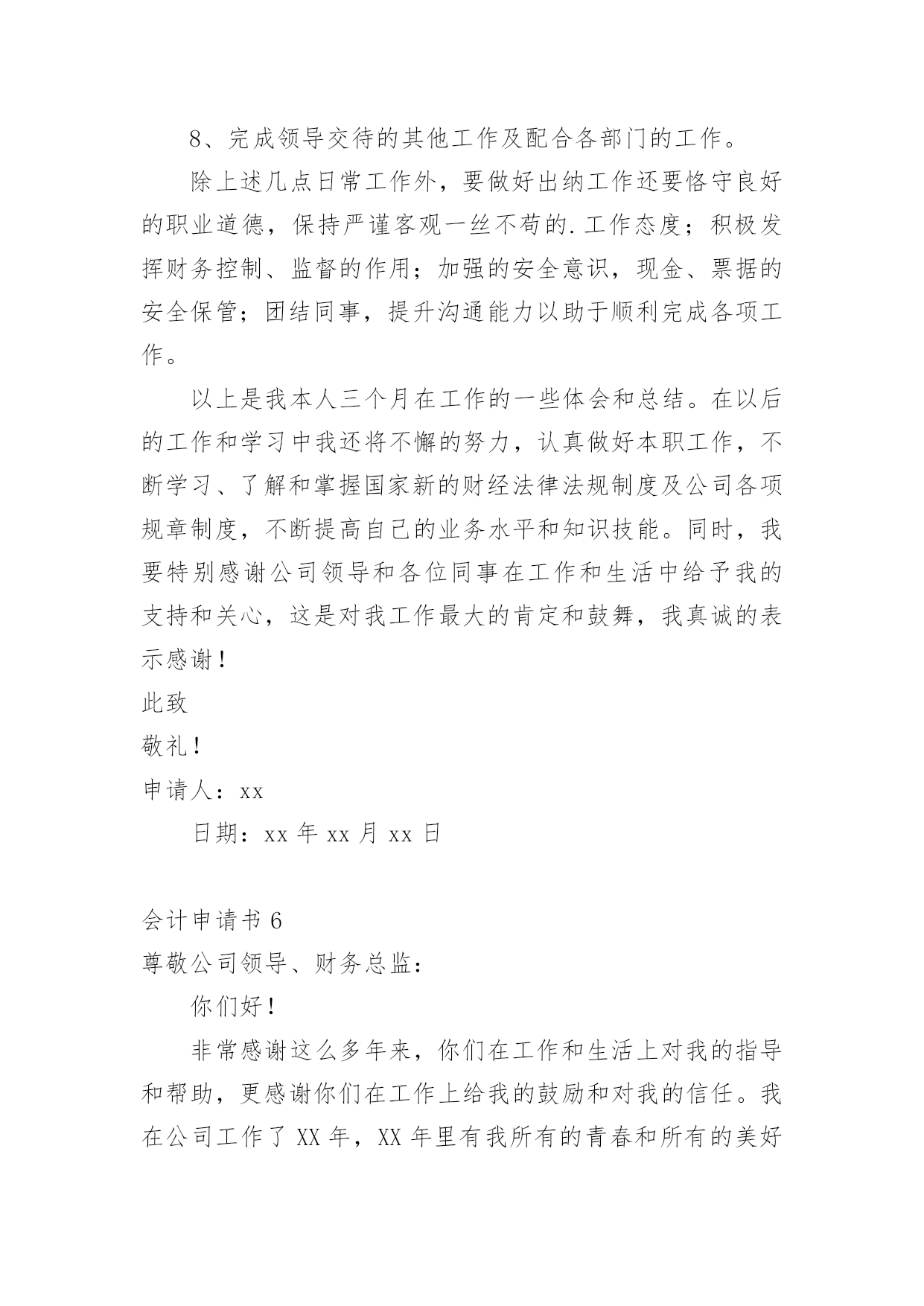 8、完成领导交待的其他工作及配合各部门的工作。

除上述几点日常工作外，要做好出纳工作还要恪守良好的职业道德，保持严谨客观一丝不苟的.工作态度；积极发挥财务控制、监督的作用；加强的安全意识，现金、票据的安全保管；团结同事，提升沟通能力以助于顺利完成各项工作。

以上是我本人三个月在工作的一些体会和总结。在以后的工作和学习中我还将不懈的努力，认真做好本职工作，不断学习、了解和掌握国家新的财经法律法规制度及公司各项规章制度，不断提高自己的业务水平和知识技能。同时，我要特别感谢公司领导和各位同事在工作和生活中给予我的支持和关心，这是对我工作最大的肯定和鼓舞，我真诚的表示感谢！

此致

敬礼！

申请人：xx

日期：xx 年 xx 月 xx 日

会计申请书 6

尊敬公司领导、财务总监：

你们好！

非常感谢这么多年来，你们在工作和生活上对我的指导和帮助，更感谢你们在工作上给我的鼓励和对我的信任。我在公司工作了 XX 年，XX 年里有我所有的青春和所有的美好